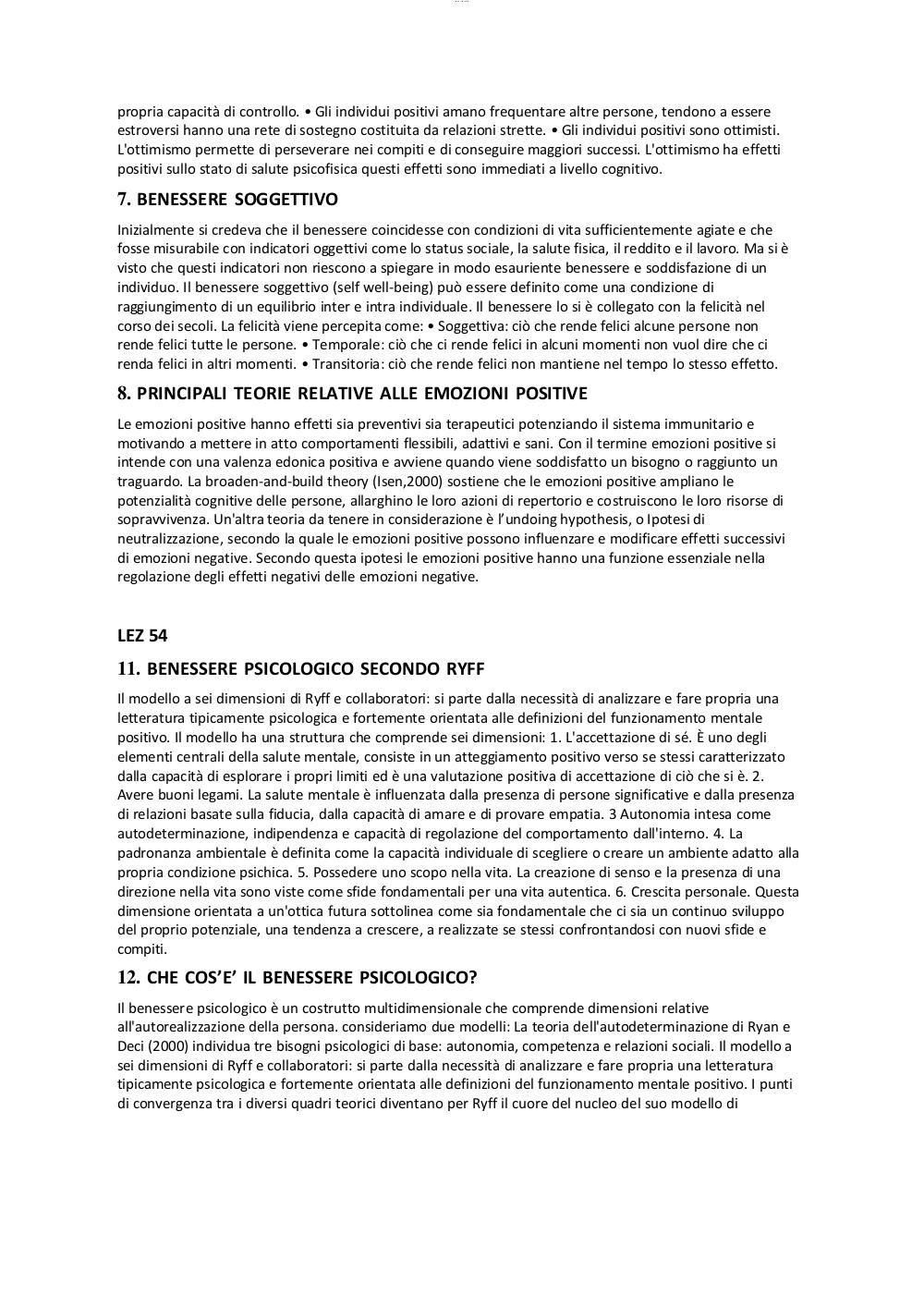 propria capacità di controllo. • Gli individui positivi amano frequentare altre persone, tendono a essere estroversi hanno una rete di sostegno costituita da relazioni strette. • Gli individui positivi sono ottimisti. L'ottimismo permette di perseverare nei compiti e di conseguire maggiori successi. L'ottimismo ha effetti positivi sullo stato di salute psicofisica questi effetti sono immediati a livello cognitivo.

7. BENESSERE SOGGETTIVO

Inizialmente si credeva che il benessere coincidesse con condizioni di vita sufficientemente agiate e che fosse misurabile con indicatori oggettivi come lo status sociale, la salute fisica, il reddito e il lavoro. Ma si è visto che questi indicatori non riescono a spiegare in modo esauriente benessere e soddisfazione di un individuo. Il benessere soggettivo (self well-being) può essere definito come una condizione di raggiungimento di un equilibrio inter e intra individuale. Il benessere lo si è collegato con la felicità nel corso dei secoli. La felicità viene percepita come: • Soggettiva: ciò che rende felici alcune persone non rende felici tutte le persone. • Temporale: ciò che ci rende felici in alcuni momenti non vuol dire che ci renda felici in altri momenti. • Transitoria: ciò che rende felici non mantiene nel tempo lo stesso effetto.

8. PRINCIPALI TEORIE RELATIVE ALLE EMOZIONI POSITIVE

Le emozioni positive hanno effetti sia preventivi sia terapeutici potenziando il sistema immunitario e motivando a mettere in atto comportamenti flessibili, adattivi e sani. Con il termine emozioni positive si intende con una valenza edonica positiva e avviene quando viene soddisfatto un bisogno o raggiunto un traguardo. La broaden-and-build theory (Isen,2000) sostiene che le emozioni positive ampliano le potenzialità cognitive delle persone, allarghino le loro azioni di repertorio e costruiscono le loro risorse di sopravvivenza. Un'altra teoria da tenere in considerazione è l'undoing hypothesis, o Ipotesi di neutralizzazione, secondo la quale le emozioni positive possono influenzare e modificare effetti successivi di emozioni negative. Secondo questa ipotesi le emozioni positive hanno una funzione essenziale nella regolazione degli effetti negativi delle emozioni negative.

LEZ 54

11. BENESSERE PSICOLOGICO SECONDO RYFF

Il modello a sei dimensioni di Ryff e collaboratori: si parte dalla necessità di analizzare e fare propria una letteratura tipicamente psicologica e fortemente orientata alle definizioni del funzionamento mentale positivo. Il modello ha una struttura che comprende sei dimensioni: 1. L'accettazione di sé. È uno degli elementi centrali della salute mentale, consiste in un atteggiamento positivo verso se stessi caratterizzato dalla capacità di esplorare i propri limiti ed è una valutazione positiva di accettazione di ciò che si è. 2. Avere buoni legami. La salute mentale è influenzata dalla presenza di persone significative e dalla presenza di relazioni basate sulla fiducia, dalla capacità di amare e di provare empatia. 3 Autonomia intesa come autodeterminazione, indipendenza e capacità di regolazione del comportamento dall'interno. 4. La padronanza ambientale è definita come la capacità individuale di scegliere o creare un ambiente adatto alla propria condizione psichica. 5. Possedere uno scopo nella vita. La creazione di senso e la presenza di una direzione nella vita sono viste come sfide fondamentali per una vita autentica. 6. Crescita personale. Questa dimensione orientata a un'ottica futura sottolinea come sia fondamentale che ci sia un continuo sviluppo del proprio potenziale, una tendenza a crescere, a realizzate se stessi confrontandosi con nuovi sfide e compiti.

12. CHE COS'E' IL BENESSERE PSICOLOGICO?

Il benessere psicologico è un costrutto multidimensionale che comprende dimensioni relative all'autorealizzazione della persona. consideriamo due modelli: La teoria dell'autodeterminazione di Ryan e Deci (2000) individua tre bisogni psicologici di base: autonomia, competenza e relazioni sociali. Il modello a sei dimensioni di Ryff e collaboratori: si parte dalla necessità di analizzare e fare propria una letteratura tipicamente psicologica e fortemente orientata alle definizioni del funzionamento mentale positivo. I punti di convergenza tra i diversi quadri teorici diventano per Ryff il cuore del nucleo del suo modello di